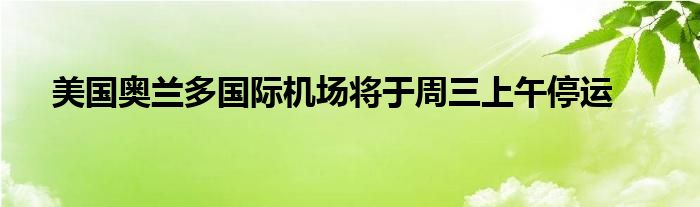 美国奥兰多国际机场将于周三上午停运